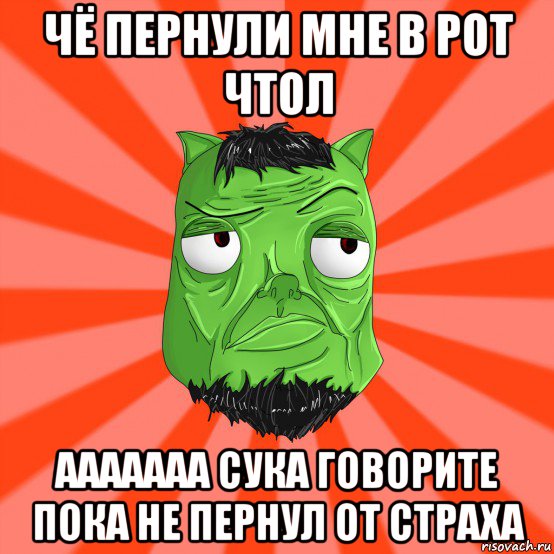 ЧЁ ПЕРНУЛИ МНЕ В РОТ ЧТОЛ

ААААААА СУКА ГОВОРИТЕ ПОКА НЕ ПЕРНУЛ ОТ СТРАХА

risovach.ru